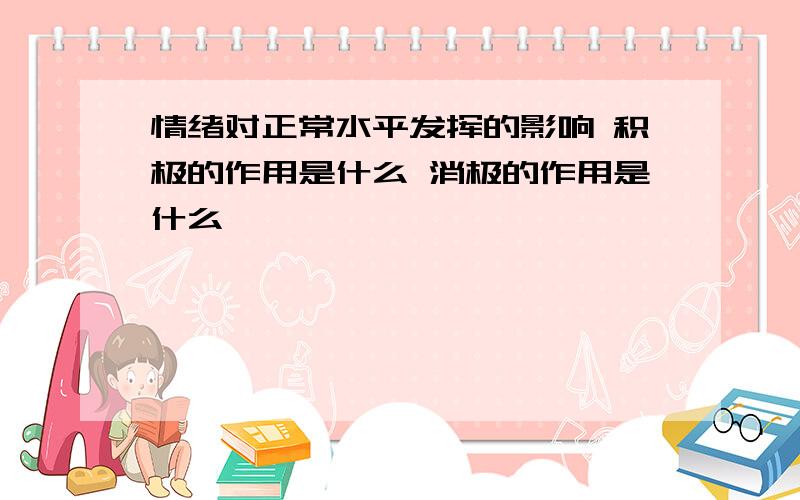 情绪对正常水平发挥的影响 积极的作用是什么 消极的作用是什么